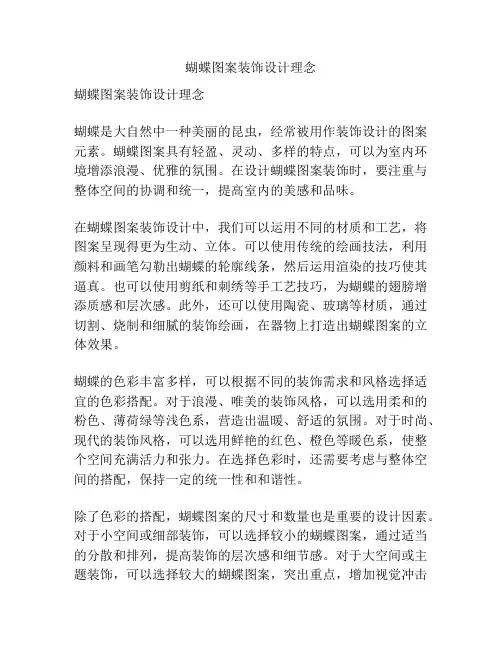 蝴蝶图案装饰设计理念

蝴蝶图案装饰设计理念

蝴蝶是大自然中一种美丽的昆虫，经常被用作装饰设计的图案元素。蝴蝶图案具有轻盈、灵动、多样的特点，可以为室内环境增添浪漫、优雅的氛围。在设计蝴蝶图案装饰时，要注重与整体空间的协调和统一，提高室内的美感和品味。

在蝴蝶图案装饰设计中，我们可以运用不同的材质和工艺，将图案呈现得更为生动、立体。可以使用传统的绘画技法，利用颜料和画笔勾勒出蝴蝶的轮廓线条，然后运用渲染的技巧使其逼真。也可以使用剪纸和刺绣等手工艺技巧，为蝴蝶的翅膀增添质感和层次感。此外，还可以使用陶瓷、玻璃等材质，通过切割、烧制和细腻的装饰绘画，在器物上打造出蝴蝶图案的立体效果。

蝴蝶的色彩丰富多样，可以根据不同的装饰需求和风格选择适宜的色彩搭配。对于浪漫、唯美的装饰风格，可以选用柔和的粉色、薄荷绿等浅色系，营造出温暖、舒适的氛围。对于时尚、现代的装饰风格，可以选用鲜艳的红色、橙色等暖色系，使整个空间充满活力和张力。在选择色彩时，还需要考虑与整体空间的搭配，保持一定的统一性和和谐性。

除了色彩的搭配，蝴蝶图案的尺寸和数量也是重要的设计因素。对于小空间或细部装饰，可以选择较小的蝴蝶图案，通过适当的分散和排列，提高装饰的层次感和细节感。对于大空间或主题装饰，可以选择较大的蝴蝶图案，突出重点，增加视觉冲击